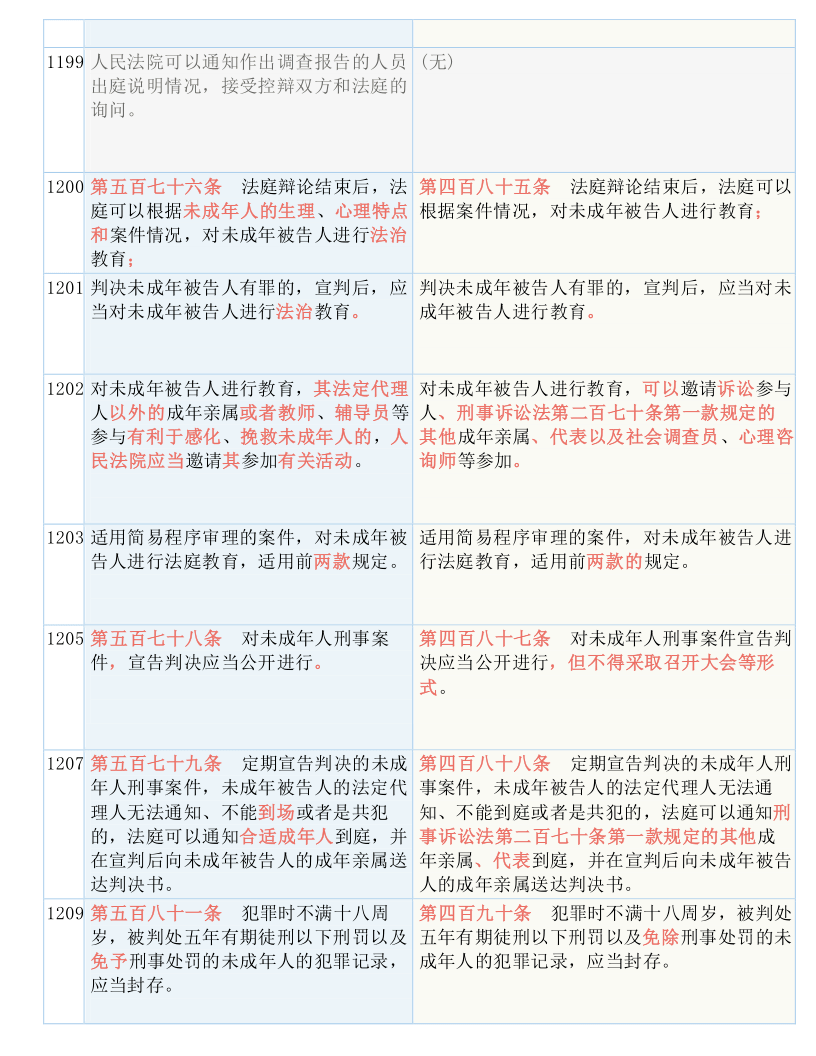 | | | |
|---|---|---|
| 1199 | 人民法院可以通知作出调查报告的人员出庭说明情况，接受控辩双方和法庭的询问。 | （无） |
| 1200 | 第五百七十六条　法庭辩论结束后，法庭可以根据未成年人的生理、心理特点和案件情况，对未成年被告人进行法治教育； | 第四百八十五条　法庭辩论结束后，法庭可以根据案件情况，对未成年被告人进行教育； |
| 1201 | 判决未成年被告人有罪的，宣判后，应当对未成年被告人进行法治教育。 | 判决未成年被告人有罪的，宣判后，应当对未成年被告人进行教育。 |
| 1202 | 对未成年被告人进行教育，其法定代理人以外的成年亲属或者教师、辅导员等参与有利于感化、挽救未成年人的，人民法院应当邀请其参加有关活动。 | 对未成年被告人进行教育，可以邀请诉讼参与人、刑事诉讼法第二百七十条第一款规定的其他成年亲属、代表以及社会调查员、心理咨询师等参加。 |
| 1203 | 适用简易程序审理的案件，对未成年被告人进行法庭教育，适用前两款规定。 | 适用简易程序审理的案件，对未成年被告人进行法庭教育，适用前两款的规定。 |
| 1205 | 第五百七十八条　对未成年人刑事案件，宣告判决应当公开进行。 | 第四百八十七条　对未成年人刑事案件宣告判决应当公开进行，但不得采取召开大会等形式。 |
| 1207 | 第五百七十九条　定期宣告判决的未成年人刑事案件，未成年被告人的法定代理人无法通知、不能到场或者是共犯的，法庭可以通知合适成年人到庭，并在宣判后向未成年被告人的成年亲属送达判决书。 | 第四百八十八条　定期宣告判决的未成年人刑事案件，未成年被告人的法定代理人无法通知、不能到庭或者是共犯的，法庭可以通知刑事诉讼法第二百七十条第一款规定的其他成年亲属、代表到庭，并在宣判后向未成年被告人的成年亲属送达判决书。 |
| 1209 | 第五百八十一条　犯罪时不满十八周岁，被判处五年有期徒刑以下刑罚以及免予刑事处罚的未成年人的犯罪记录，应当封存。 | 第四百九十条　犯罪时不满十八周岁，被判处五年有期徒刑以下刑罚以及免除刑事处罚的未成年人的犯罪记录，应当封存。 |